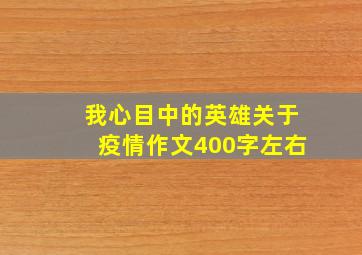 我心目中的英雄关于疫情作文400字左右